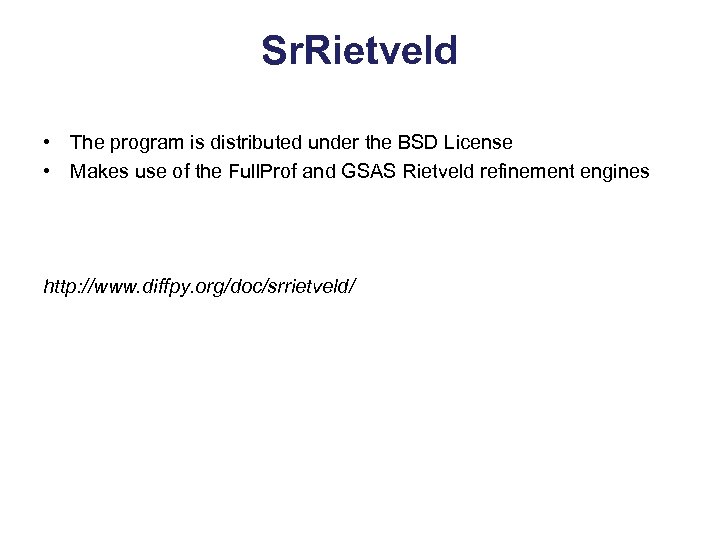 SrRietveld

• The program is distributed under the BSD License
• Makes use of the FullProf and GSAS Rietveld refinement engines

http://www.diffpy.org/doc/srrietveld/